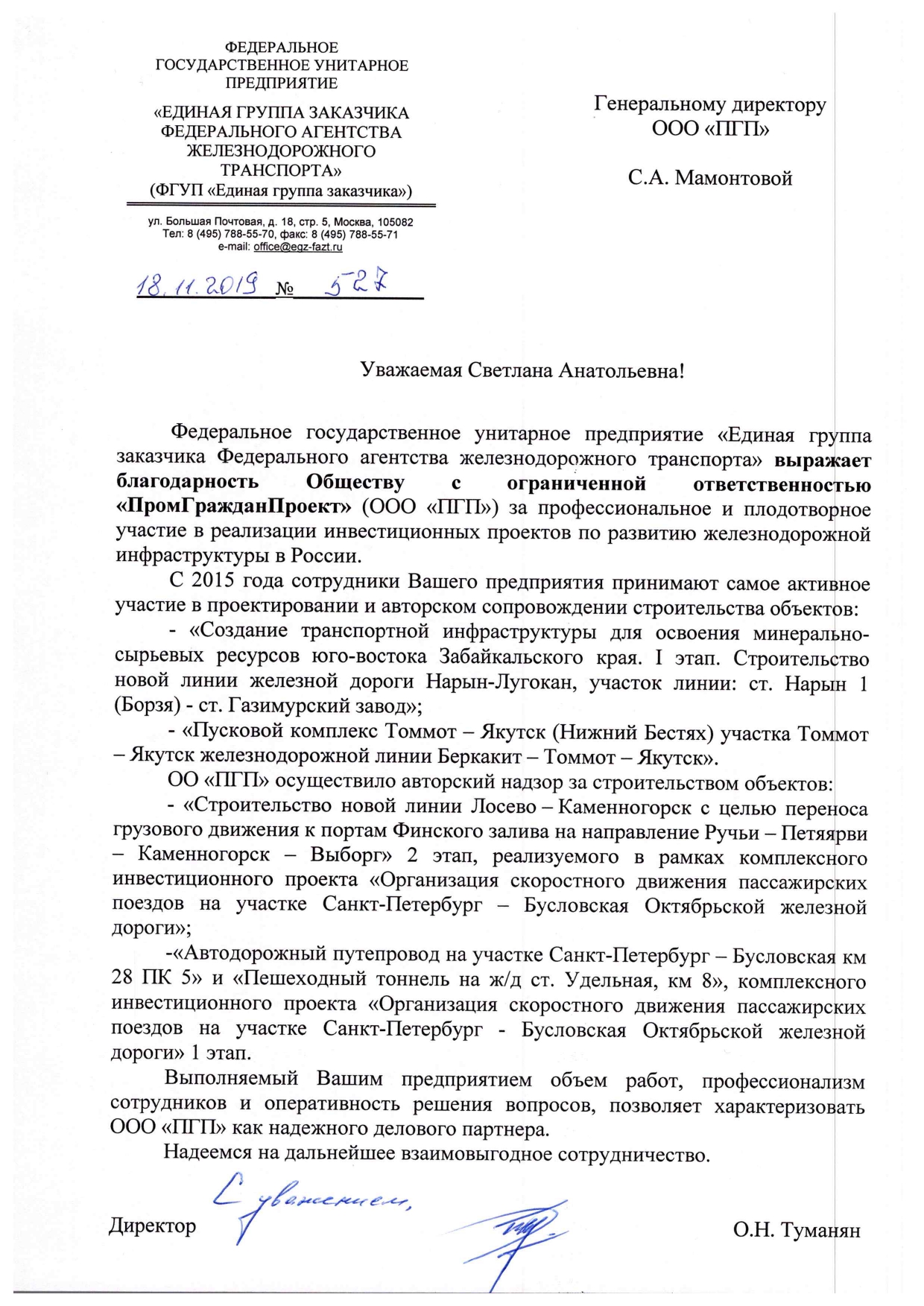 ФЕДЕРАЛЬНОЕ ГОСУДАРСТВЕННОЕ УНИТАРНОЕ ПРЕДПРИЯТИЕ

«ЕДИНАЯ ГРУППА ЗАКАЗЧИКА ФЕДЕРАЛЬНОГО АГЕНТСТВА ЖЕЛЕЗНОДОРОЖНОГО ТРАНСПОРТА»
(ФГУП «Единая группа заказчика»)

ул. Большая Почтовая, д. 18, стр. 5, Москва, 105082
Тел: 8 (495) 788-55-70, факс: 8 (495) 788-55-71
e-mail: office@egz-fazt.ru

18.11.2019 № 527

Генеральному директору
ООО «ПГП»

С.А. Мамонтовой

Уважаемая Светлана Анатольевна!

Федеральное государственное унитарное предприятие «Единая группа заказчика Федерального агентства железнодорожного транспорта» выражает благодарность Обществу с ограниченной ответственностью «ПромГражданПроект» (ООО «ПГП») за профессиональное и плодотворное участие в реализации инвестиционных проектов по развитию железнодорожной инфраструктуры в России.

С 2015 года сотрудники Вашего предприятия принимают самое активное участие в проектировании и авторском сопровождении строительства объектов:

- «Создание транспортной инфраструктуры для освоения минерально-сырьевых ресурсов юго-востока Забайкальского края. I этап. Строительство новой линии железной дороги Нарын-Лугокан, участок линии: ст. Нарын 1 (Борзя) - ст. Газимурский завод»;

- «Пусковой комплекс Томмот – Якутск (Нижний Бестях) участка Томмот – Якутск железнодорожной линии Беркакит – Томмот – Якутск».

ОО «ПГП» осуществило авторский надзор за строительством объектов:

- «Строительство новой линии Лосево – Каменногорск с целью переноса грузового движения к портам Финского залива на направление Ручьи – Петяярви – Каменногорск – Выборг» 2 этап, реализуемого в рамках комплексного инвестиционного проекта «Организация скоростного движения пассажирских поездов на участке Санкт-Петербург – Бусловская Октябрьской железной дороги»;

-«Автодорожный путепровод на участке Санкт-Петербург – Бусловская км 28 ПК 5» и «Пешеходный тоннель на ж/д ст. Удельная, км 8», комплексного инвестиционного проекта «Организация скоростного движения пассажирских поездов на участке Санкт-Петербург - Бусловская Октябрьской железной дороги» 1 этап.

Выполняемый Вашим предприятием объем работ, профессионализм сотрудников и оперативность решения вопросов, позволяет характеризовать ООО «ПГП» как надежного делового партнера.

Надеемся на дальнейшее взаимовыгодное сотрудничество.

С уважением,
Директор О.Н. Туманян